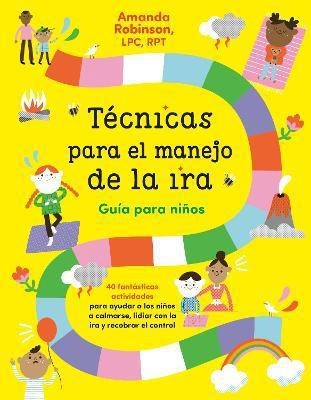 Amanda Robinson, LPC, RPT

Técnicas para el manejo de la ira

Guía para niños

40 fantásticas actividades para ayudar a los niños a calmarse, lidiar con la ira y recobrar el control